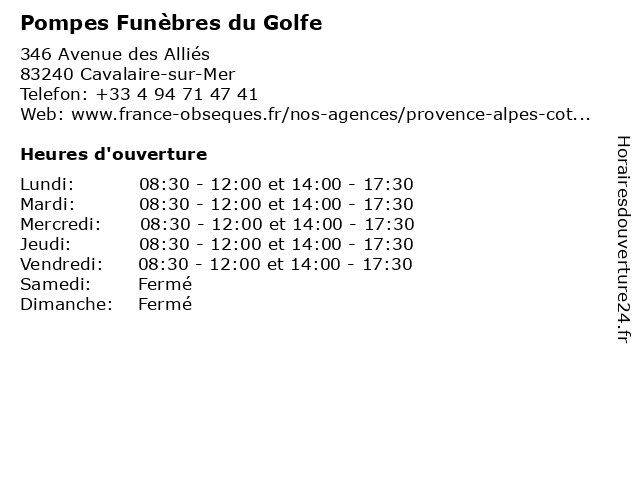 Pompes Funèbres du Golfe

346 Avenue des Alliés
83240 Cavalaire-sur-Mer
Telefon: +33 4 94 71 47 41
Web: www.france-obseques.fr/nos-agences/provence-alpes-cot...

Heures d'ouverture

| | |
|---|---|
| Lundi: | 08:30 - 12:00 et 14:00 - 17:30 |
| Mardi: | 08:30 - 12:00 et 14:00 - 17:30 |
| Mercredi: | 08:30 - 12:00 et 14:00 - 17:30 |
| Jeudi: | 08:30 - 12:00 et 14:00 - 17:30 |
| Vendredi: | 08:30 - 12:00 et 14:00 - 17:30 |
| Samedi: | Fermé |
| Dimanche: | Fermé |

Horairesdouverture24.fr